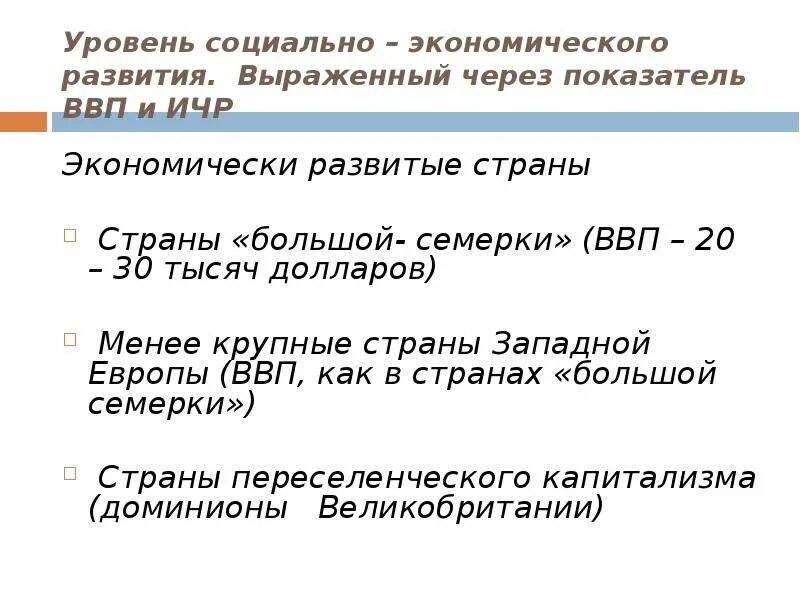 Уровень социально – экономического развития. Выраженный через показатель ВВП и ИЧР

Экономически развитые страны

Страны «большой- семерки» (ВВП – 20 – 30 тысяч долларов)

Менее крупные страны Западной Европы (ВВП, как в странах «большой семерки»)

Страны переселенческого капитализма (доминионы Великобритании)